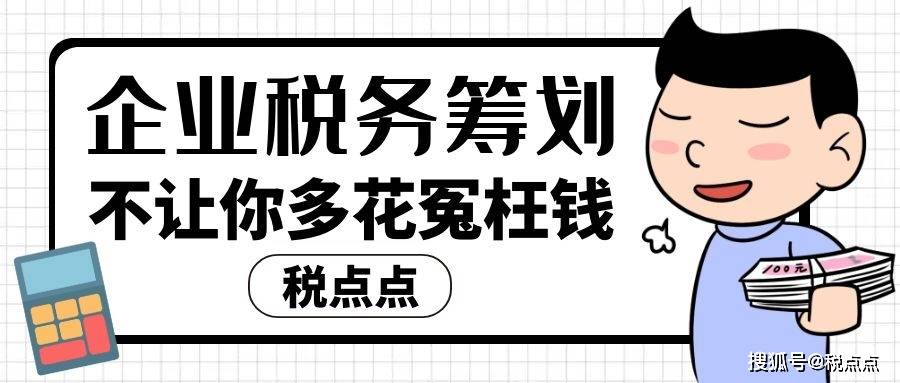 企业税务筹划
不让你多花冤枉钱
税点点
100元
搜狐号@税点点